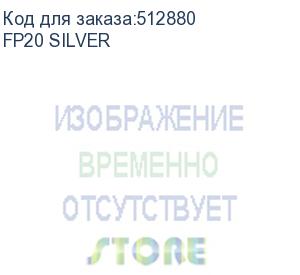 Код для заказа:512880
FP20 SILVER

ИЗОБРАЖЕНИЕ
ВРЕМЕННО
ОТСУТСТВУЕТ
STORE